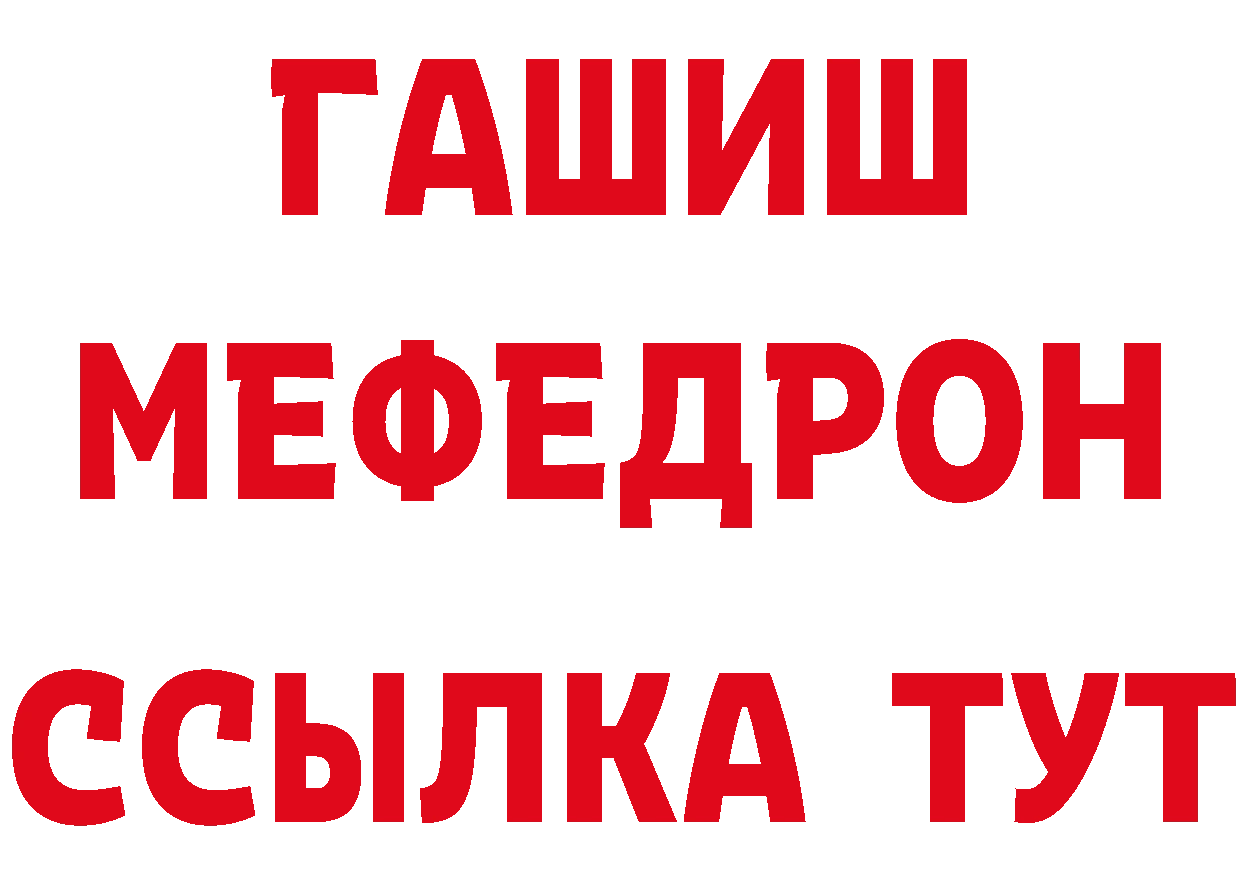 ГАШИШ
МЕФЕДРОН
ССЫЛКА ТУТ